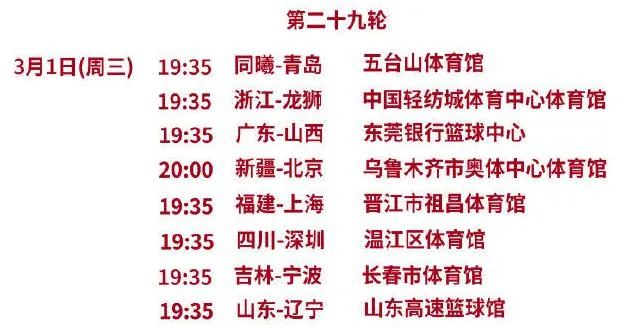 第二十九轮

| 3月1日(周三) | 19:35 | 同曦-青岛 | 五台山体育馆 |
|---|---|---|---|
| | 19:35 | 浙江-龙狮 | 中国轻纺城体育中心体育馆 |
| | 19:35 | 广东-山西 | 东莞银行篮球中心 |
| | 20:00 | 新疆-北京 | 乌鲁木齐市奥体中心体育馆 |
| | 19:35 | 福建-上海 | 晋江市祖昌体育馆 |
| | 19:35 | 四川-深圳 | 温江区体育馆 |
| | 19:35 | 吉林-宁波 | 长春市体育馆 |
| | 19:35 | 山东-辽宁 | 山东高速篮球馆 |